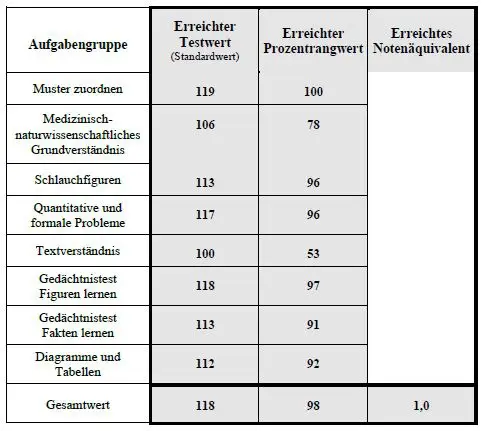 | Aufgabengruppe | Erreichter Testwert (Standardwert) | Erreichter Prozentrangwert | Erreichtes Notenäquivalent |
|---|---|---|---|
| Muster zuordnen | 119 | 100 | |
| Medizinisch-naturwissenschaftliches Grundverständnis | 106 | 78 | |
| Schlauchfiguren | 113 | 96 | |
| Quantitative und formale Probleme | 117 | 96 | |
| Textverständnis | 100 | 53 | |
| Gedächtnistest Figuren lernen | 118 | 97 | |
| Gedächtnistest Fakten lernen | 113 | 91 | |
| Diagramme und Tabellen | 112 | 92 | |
| Gesamtwert | 118 | 98 | 1,0 |